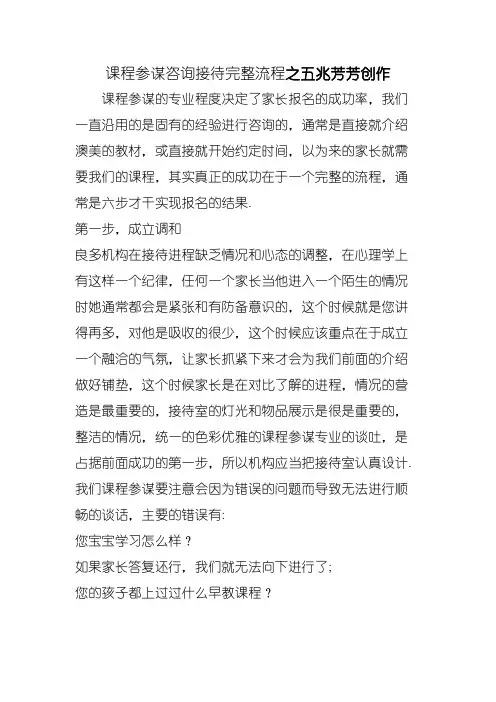 课程参谋咨询接待完整流程之五兆芳芳创作

课程参谋的专业程度决定了家长报名的成功率，我们一直沿用的是固有的经验进行咨询的，通常是直接就介绍澳美的教材，或直接就开始约定时间，以为来的家长就需要我们的课程，其实真正的成功在于一个完整的流程，通常是六步才干实现报名的结果.

第一步，成立调和

良多机构在接待进程缺乏情况和心态的调整，在心理学上有这样一个纪律，任何一个家长当他进入一个陌生的情况时她通常都会是紧张和有防备意识的，这个时候就是您讲得再多，对他是吸收的很少，这个时候应该重点在于成立一个融洽的气氛，让家长抓紧下来才会为我们前面的介绍做好铺垫，这个时候家长是在对比了解的进程，情况的营造是最重要的，接待室的灯光和物品展示是很是重要的，整洁的情况，统一的色彩优雅的课程参谋专业的谈吐，是占据前面成功的第一步，所以机构应当把接待室认真设计.

我们课程参谋要注意会因为错误的问题而导致无法进行顺畅的谈话，主要的错误有:

您宝宝学习怎么样？

如果家长答复还行，我们就无法向下进行了；

您的孩子都上过过什么早教课程？